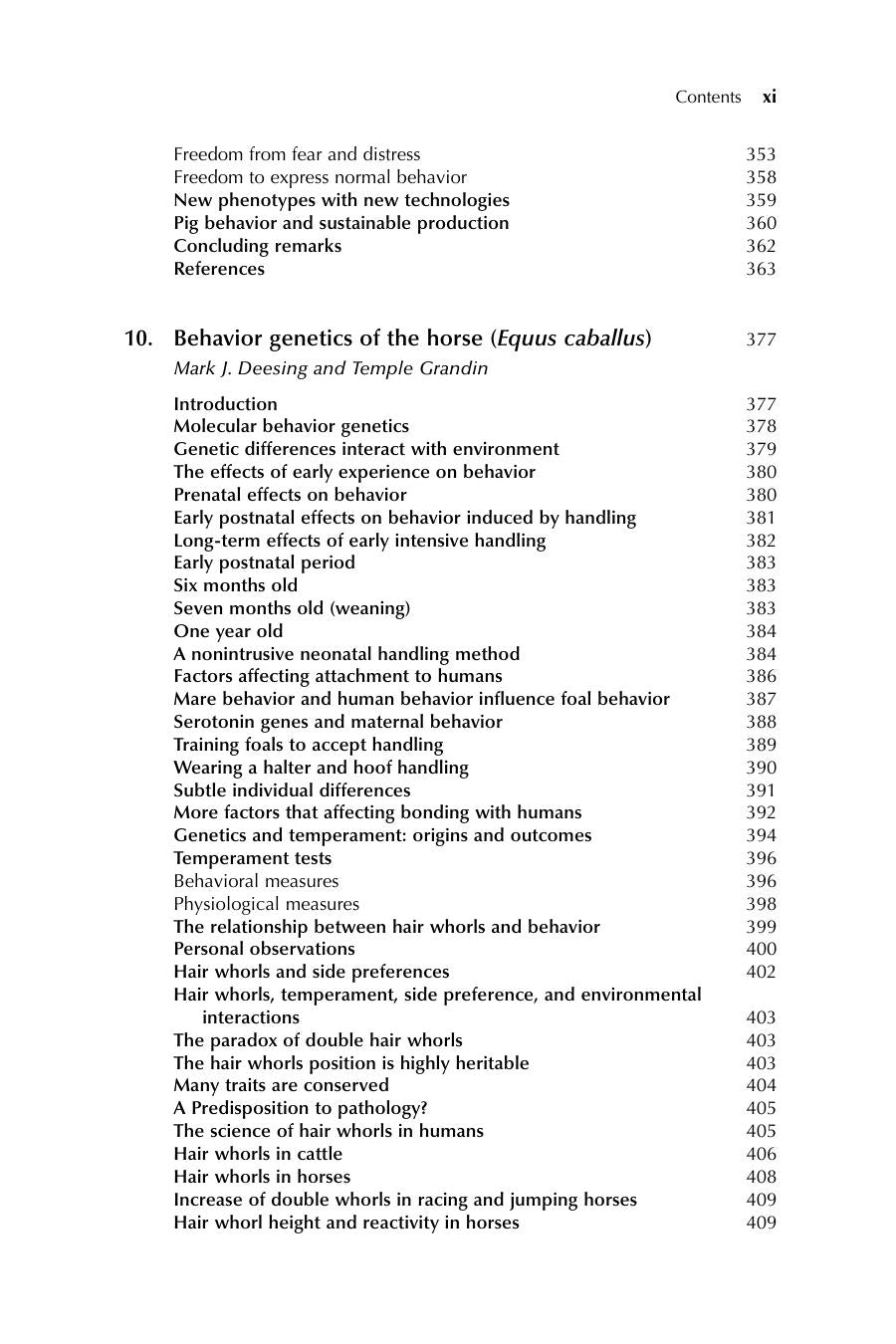 Contents xi

Freedom from fear and distress 353
Freedom to express normal behavior 358
New phenotypes with new technologies 359
Pig behavior and sustainable production 360
Concluding remarks 362
References 363

10. Behavior genetics of the horse (Equus caballus) 377
Mark J. Deesing and Temple Grandin

Introduction 377
Molecular behavior genetics 378
Genetic differences interact with environment 379
The effects of early experience on behavior 380
Prenatal effects on behavior 380
Early postnatal effects on behavior induced by handling 381
Long-term effects of early intensive handling 382
Early postnatal period 383
Six months old 383
Seven months old (weaning) 383
One year old 384
A nonintrusive neonatal handling method 384
Factors affecting attachment to humans 386
Mare behavior and human behavior influence foal behavior 387
Serotonin genes and maternal behavior 388
Training foals to accept handling 389
Wearing a halter and hoof handling 390
Subtle individual differences 391
More factors that affecting bonding with humans 392
Genetics and temperament: origins and outcomes 394
Temperament tests 396
Behavioral measures 396
Physiological measures 398
The relationship between hair whorls and behavior 399
Personal observations 400
Hair whorls and side preferences 402
Hair whorls, temperament, side preference, and environmental interactions 403
The paradox of double hair whorls 403
The hair whorls position is highly heritable 403
Many traits are conserved 404
A Predisposition to pathology? 405
The science of hair whorls in humans 405
Hair whorls in cattle 406
Hair whorls in horses 408
Increase of double whorls in racing and jumping horses 409
Hair whorl height and reactivity in horses 409